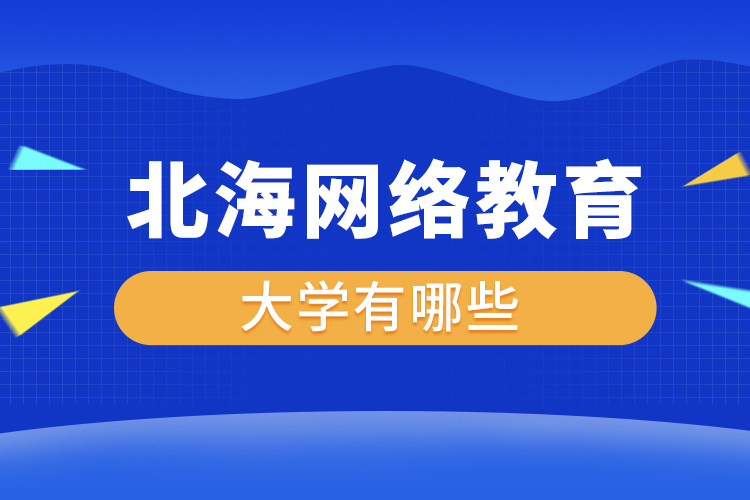 北海网络教育

大学有哪些